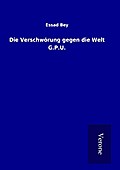 Essad Bey

Die Verschwörung gegen die Welt
G.P.U.

Verone